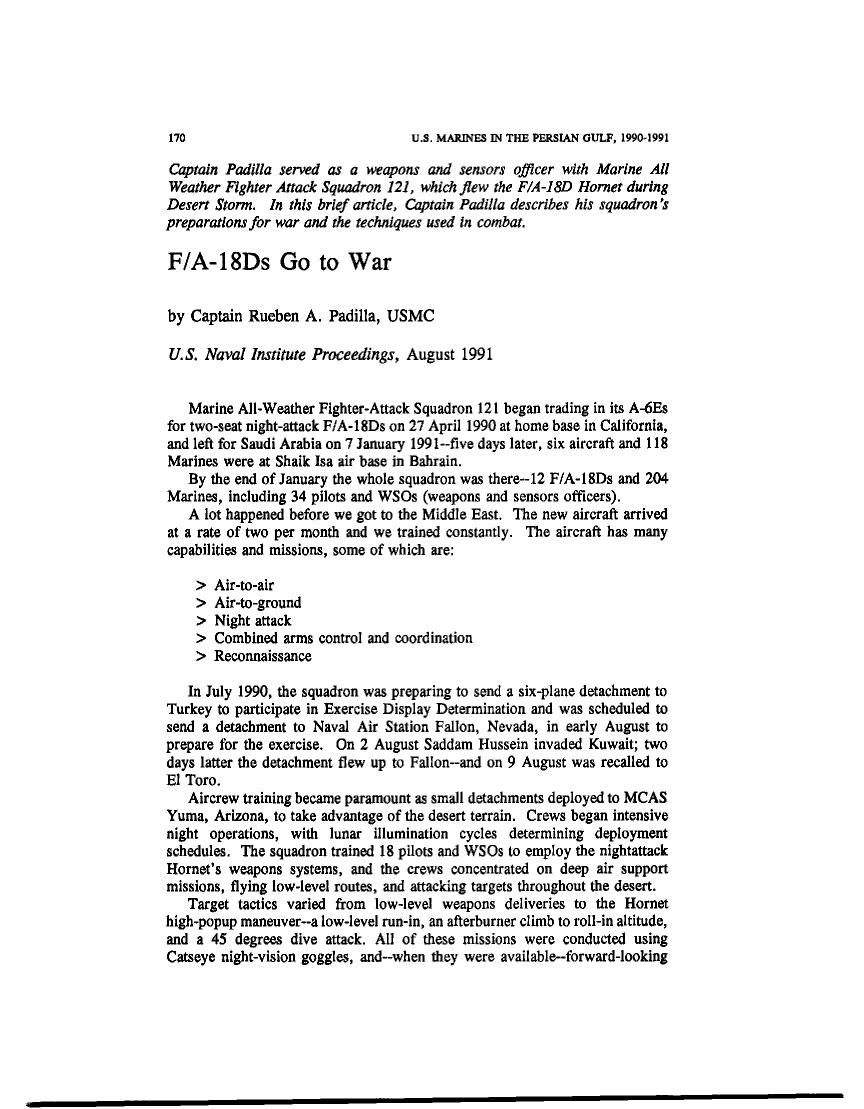 170 U.S. MARINES IN THE PERSIAN GULF, 1990-1991

Captain Padilla served as a weapons and sensors officer with Marine All Weather Fighter Attack Squadron 121, which flew the F/A-18D Hornet during Desert Storm. In this brief article, Captain Padilla describes his squadron's preparations for war and the techniques used in combat.

F/A-18Ds Go to War

by Captain Rueben A. Padilla, USMC

U.S. Naval Institute Proceedings, August 1991

Marine All-Weather Fighter-Attack Squadron 121 began trading in its A-6Es for two-seat night-attack F/A-18Ds on 27 April 1990 at home base in California, and left for Saudi Arabia on 7 January 1991--five days later, six aircraft and 118 Marines were at Shaik Isa air base in Bahrain.

By the end of January the whole squadron was there--12 F/A-18Ds and 204 Marines, including 34 pilots and WSOs (weapons and sensors officers).

A lot happened before we got to the Middle East. The new aircraft arrived at a rate of two per month and we trained constantly. The aircraft has many capabilities and missions, some of which are:

> Air-to-air
> Air-to-ground
> Night attack
> Combined arms control and coordination
> Reconnaissance

In July 1990, the squadron was preparing to send a six-plane detachment to Turkey to participate in Exercise Display Determination and was scheduled to send a detachment to Naval Air Station Fallon, Nevada, in early August to prepare for the exercise. On 2 August Saddam Hussein invaded Kuwait; two days latter the detachment flew up to Fallon--and on 9 August was recalled to El Toro.

Aircrew training became paramount as small detachments deployed to MCAS Yuma, Arizona, to take advantage of the desert terrain. Crews began intensive night operations, with lunar illumination cycles determining deployment schedules. The squadron trained 18 pilots and WSOs to employ the nightattack Hornet's weapons systems, and the crews concentrated on deep air support missions, flying low-level routes, and attacking targets throughout the desert.

Target tactics varied from low-level weapons deliveries to the Hornet high-popup maneuver--a low-level run-in, an afterburner climb to roll-in altitude, and a 45 degrees dive attack. All of these missions were conducted using Catseye night-vision goggles, and--when they were available--forward-looking